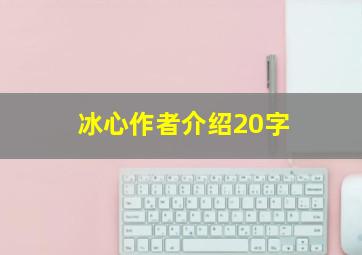 冰心作者介绍20字